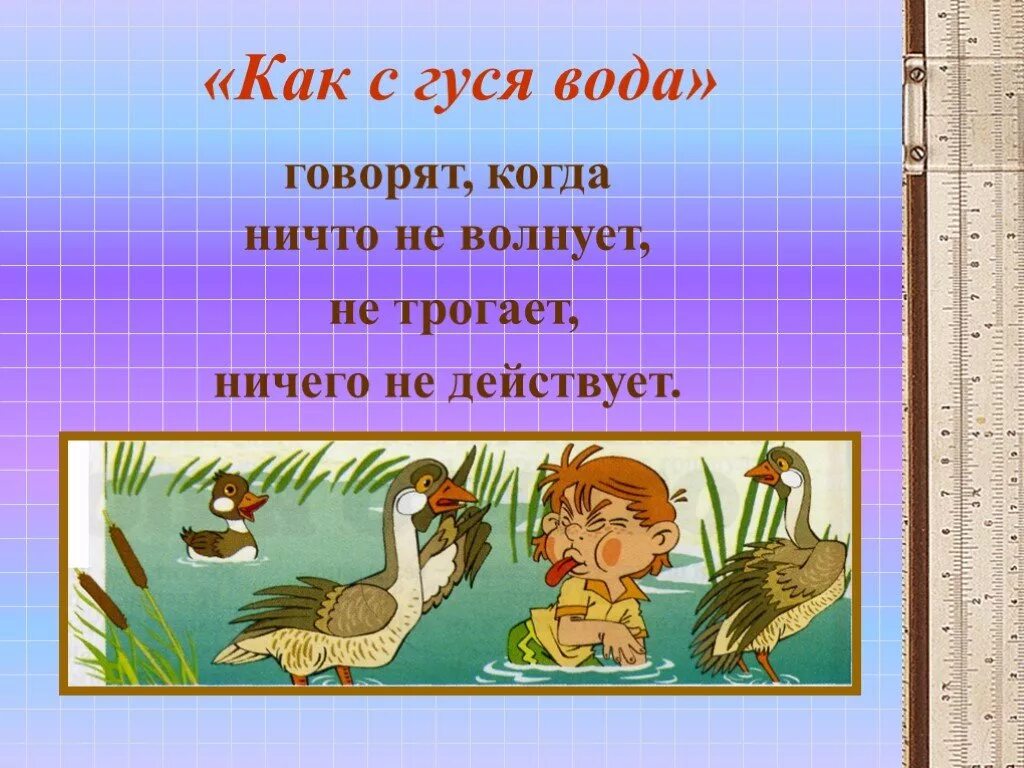 «Как с гуся вода»

говорят, когда ничто не волнует,

не трогает,

ничего не действует.